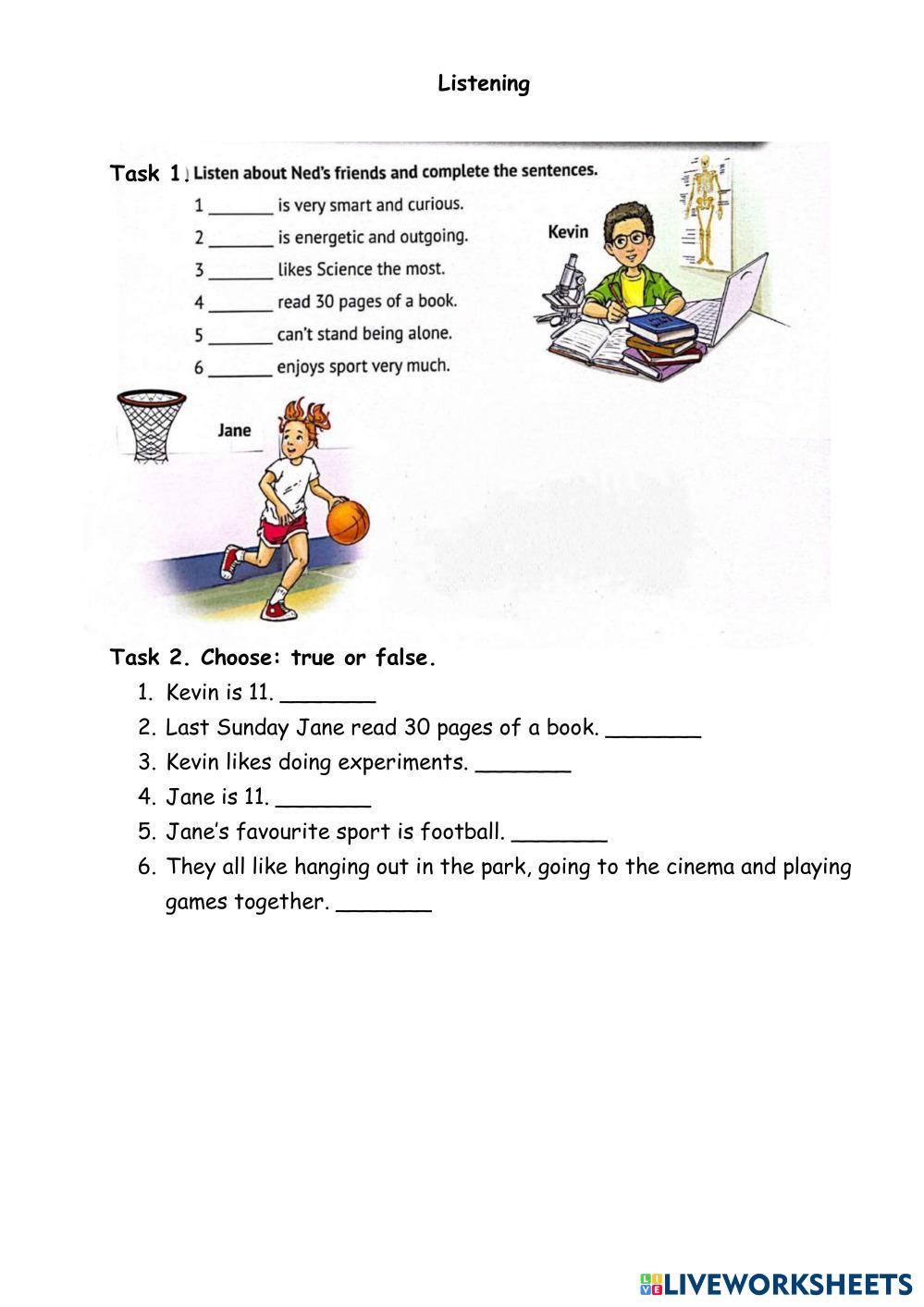 Listening

Task 1. Listen about Ned's friends and complete the sentences.

1 _______ is very smart and curious.
2 _______ is energetic and outgoing.
3 _______ likes Science the most.
4 _______ read 30 pages of a book.
5 _______ can't stand being alone.
6 _______ enjoys sport very much.

Kevin

Jane

Task 2. Choose: true or false.

1. Kevin is 11. _______
2. Last Sunday Jane read 30 pages of a book. _______
3. Kevin likes doing experiments. _______
4. Jane is 11. _______
5. Jane's favourite sport is football. _______
6. They all like hanging out in the park, going to the cinema and playing games together. _______

LIVEWORKSHEETS